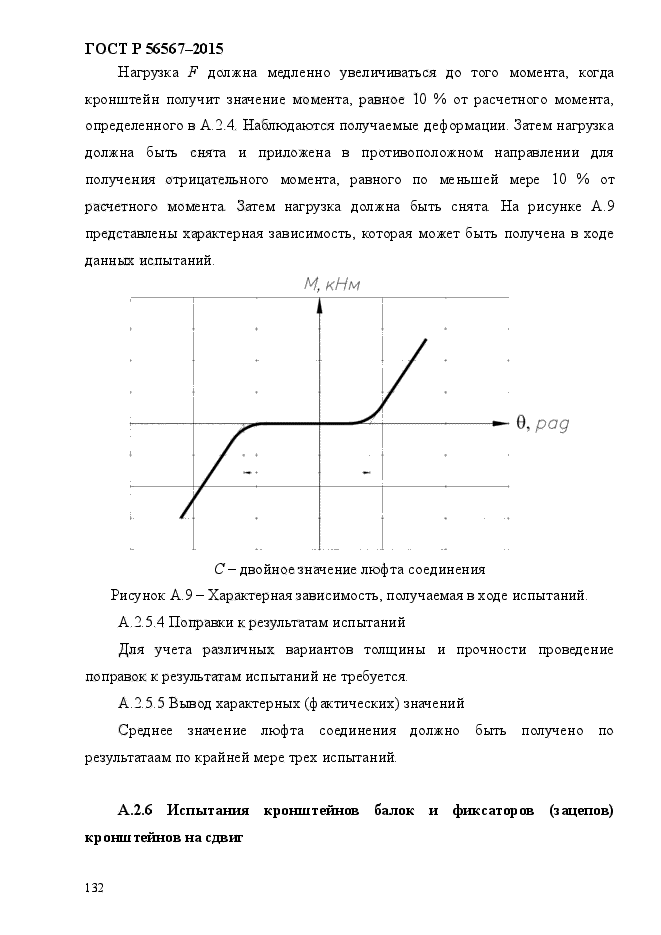 ГОСТ Р 56567–2015

Нагрузка $F$ должна медленно увеличиваться до того момента, когда кронштейн получит значение момента, равное 10 % от расчетного момента, определенного в А.2.4. Наблюдаются получаемые деформации. Затем нагрузка должна быть снята и приложена в противоположном направлении для получения отрицательного момента, равного по меньшей мере 10 % от расчетного момента. Затем нагрузка должна быть снята. На рисунке А.9 представлены характерная зависимость, которая может быть получена в ходе данных испытаний.

М, кНм

θ, рад

$C$ – двойное значение люфта соединения

Рисунок А.9 – Характерная зависимость, получаемая в ходе испытаний.

А.2.5.4 Поправки к результатам испытаний

Для учета различных вариантов толщины и прочности проведение поправок к результатам испытаний не требуется.

А.2.5.5 Вывод характерных (фактических) значений

Среднее значение люфта соединения должно быть получено по результатаам по крайней мере трех испытаний.

А.2.6 Испытания кронштейнов балок и фиксаторов (зацепов) кронштейнов на сдвиг

132